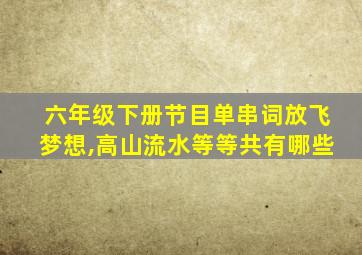 六年级下册节目单串词放飞梦想,高山流水等等共有哪些